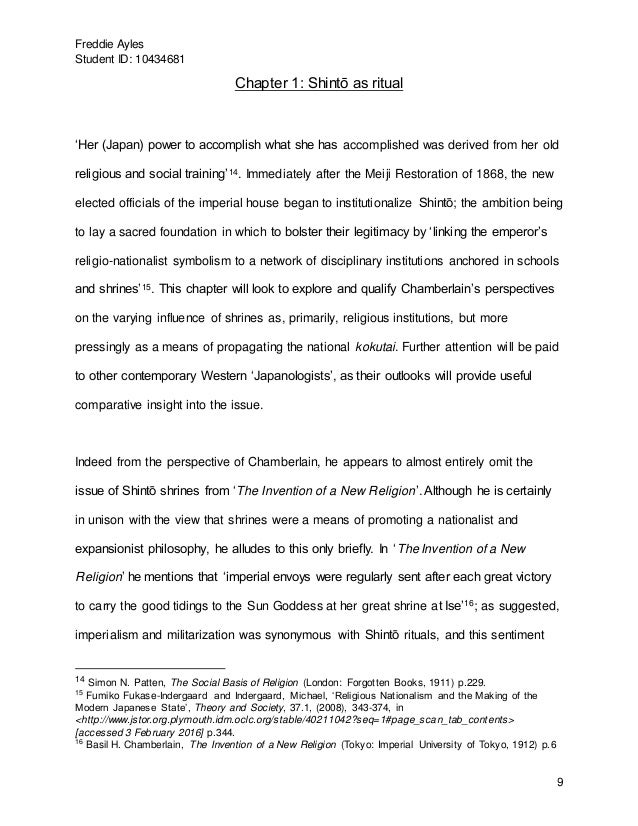 Freddie Ayles
Student ID: 10434681

Chapter 1: Shintō as ritual

'Her (Japan) power to accomplish what she has accomplished was derived from her old religious and social training'$^{14}$. Immediately after the Meiji Restoration of 1868, the new elected officials of the imperial house began to institutionalize Shintō; the ambition being to lay a sacred foundation in which to bolster their legitimacy by 'linking the emperor's religio-nationalist symbolism to a network of disciplinary institutions anchored in schools and shrines'$^{15}$. This chapter will look to explore and qualify Chamberlain's perspectives on the varying influence of shrines as, primarily, religious institutions, but more pressingly as a means of propagating the national kokutai. Further attention will be paid to other contemporary Western 'Japanologists', as their outlooks will provide useful comparative insight into the issue.

Indeed from the perspective of Chamberlain, he appears to almost entirely omit the issue of Shintō shrines from 'The Invention of a New Religion'. Although he is certainly in unison with the view that shrines were a means of promoting a nationalist and expansionist philosophy, he alludes to this only briefly. In 'The Invention of a New Religion' he mentions that 'imperial envoys were regularly sent after each great victory to carry the good tidings to the Sun Goddess at her great shrine at Ise'$^{16}$; as suggested, imperialism and militarization was synonymous with Shintō rituals, and this sentiment

$^{14}$ Simon N. Patten, The Social Basis of Religion (London: Forgotten Books, 1911) p.229.
$^{15}$ Fumiko Fukase-Indergaard and Indergaard, Michael, 'Religious Nationalism and the Making of the Modern Japanese State', Theory and Society, 37.1, (2008), 343-374, in <http://www.jstor.org.plymouth.idm.oclc.org/stable/40211042?seq=1#page_scan_tab_contents> [accessed 3 February 2016] p.344.
$^{16}$ Basil H. Chamberlain, The Invention of a New Religion (Tokyo: Imperial University of Tokyo, 1912) p.6

9